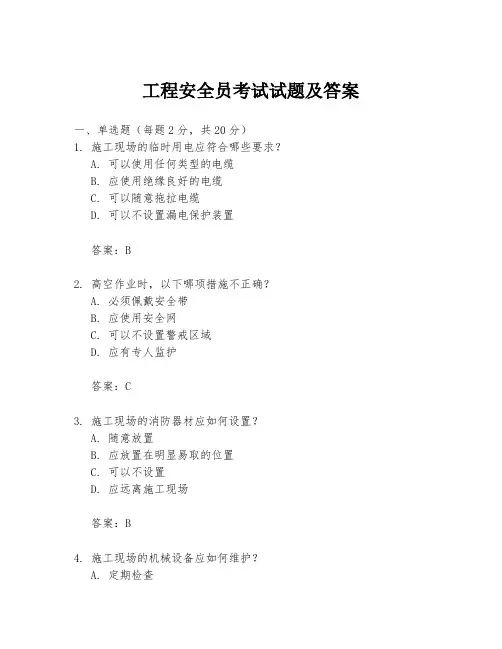 工程安全员考试试题及答案

一、单选题（每题 2 分，共 20 分）

1. 施工现场的临时用电应符合哪些要求？
A. 可以使用任何类型的电缆
B. 应使用绝缘良好的电缆
C. 可以随意拖拉电缆
D. 可以不设置漏电保护装置

答案：B

2. 高空作业时，以下哪项措施不正确？
A. 必须佩戴安全带
B. 应使用安全网
C. 可以不设置警戒区域
D. 应有专人监护

答案：C

3. 施工现场的消防器材应如何设置？
A. 随意放置
B. 应放置在明显易取的位置
C. 可以不设置
D. 应远离施工现场

答案：B

4. 施工现场的机械设备应如何维护？
A. 定期检查